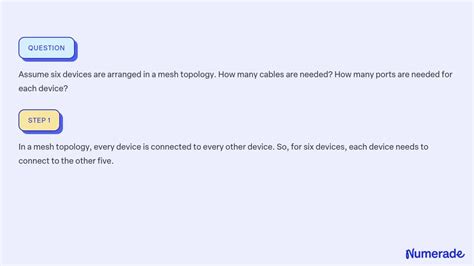 QUESTION

Assume six devices are arranged in a mesh topology. How many cables are needed? How many ports are needed for each device?

STEP 1

In a mesh topology, every device is connected to every other device. So, for six devices, each device needs to connect to the other five.

Numerade